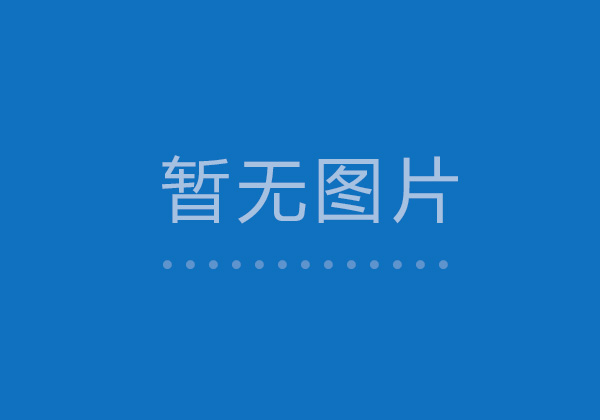 暂无图片